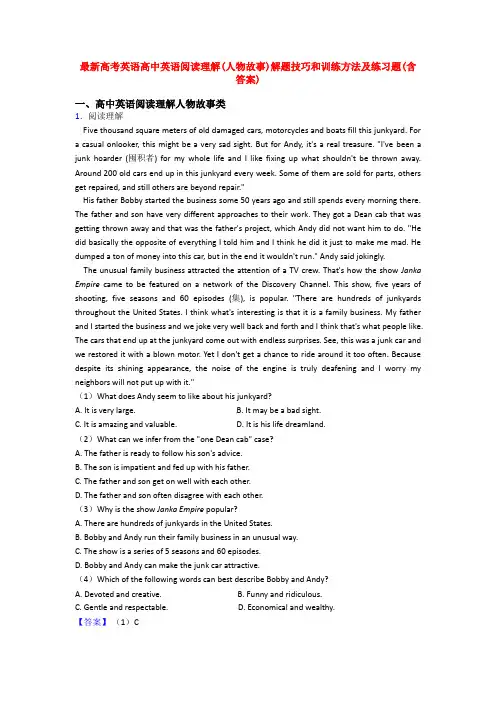 最新高考英语高中英语阅读理解(人物故事)解题技巧和训练方法及练习题(含答案)

一、高中英语阅读理解人物故事类

1．阅读理解

Five thousand square meters of old damaged cars, motorcycles and boats fill this junkyard. For a casual onlooker, this might be a very sad sight. But for Andy, it's a real treasure. "I've been a junk hoarder (囤积者) for my whole life and I like fixing up what shouldn't be thrown away. Around 200 old cars end up in this junkyard every week. Some of them are sold for parts, others get repaired, and still others are beyond repair."

His father Bobby started the business some 50 years ago and still spends every morning there. The father and son have very different approaches to their work. They got a Dean cab that was getting thrown away and that was the father's project, which Andy did not want him to do. "He did basically the opposite of everything I told him and I think he did it just to make me mad. He dumped a ton of money into this car, but in the end it wouldn't run." Andy said jokingly.

The unusual family business attracted the attention of a TV crew. That's how the show Janka Empire came to be featured on a network of the Discovery Channel. This show, five years of shooting, five seasons and 60 episodes (集), is popular. "There are hundreds of junkyards throughout the United States. I think what's interesting is that it is a family business. My father and I started the business and we joke very well back and forth and I think that's what people like. The cars that end up at the junkyard come out with endless surprises. See, this was a junk car and we restored it with a blown motor. Yet I don't get a chance to ride around it too often. Because despite its shining appearance, the noise of the engine is truly deafening and I worry my neighbors will not put up with it."

（1）What does Andy seem to like about his junkyard?

A. It is very large.
B. It may be a bad sight.
C. It is amazing and valuable.
D. It is his life dreamland.

（2）What can we infer from the "one Dean cab" case?

A. The father is ready to follow his son's advice.
B. The son is impatient and fed up with his father.
C. The father and son get on well with each other.
D. The father and son often disagree with each other.

（3）Why is the show Janka Empire popular?

A. There are hundreds of junkyards in the United States.
B. Bobby and Andy run their family business in an unusual way.
C. The show is a series of 5 seasons and 60 episodes.
D. Bobby and Andy can make the junk car attractive.

（4）Which of the following words can best describe Bobby and Andy?

A. Devoted and creative.
B. Funny and ridiculous.
C. Gentle and respectable.
D. Economical and wealthy.

【答案】（1）C